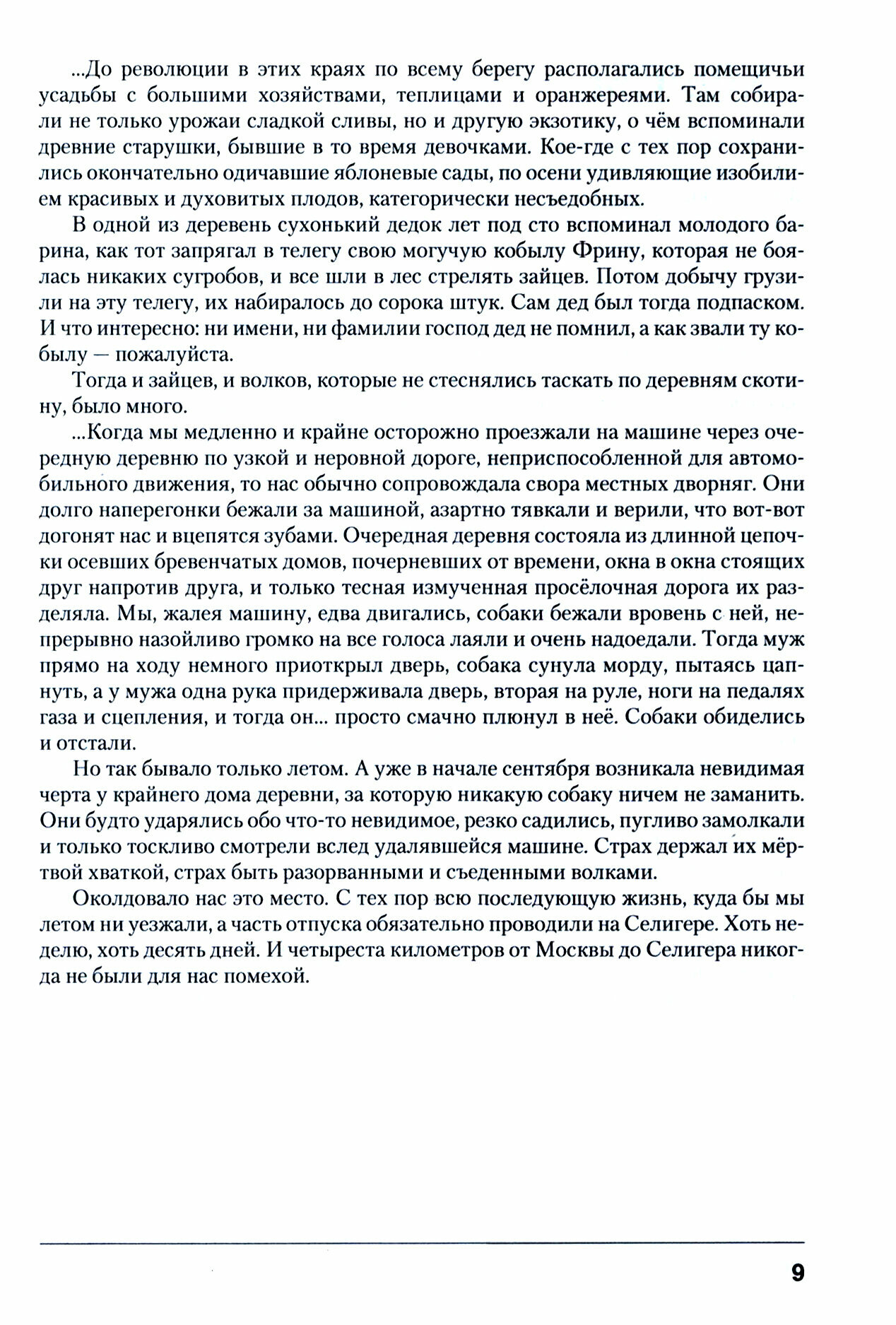 ...До революции в этих краях по всему берегу располагались помещичьи усадьбы с большими хозяйствами, теплицами и оранжереями. Там собирали не только урожаи сладкой сливы, но и другую экзотику, о чём вспоминали древние старушки, бывшие в то время девочками. Кое-где с тех пор сохранились окончательно одичавшие яблоневые сады, по осени удивляющие изобилием красивых и духовитых плодов, категорически несъедобных.

В одной из деревень сухонький дедок лет под сто вспоминал молодого барина, как тот запрягал в телегу свою могучую кобылу Фрину, которая не боялась никаких сугробов, и все шли в лес стрелять зайцев. Потом добычу грузили на эту телегу, их набиралось до сорока штук. Сам дед был тогда подпаском. И что интересно: ни имени, ни фамилии господ дед не помнил, а как звали ту кобылу — пожалуйста.

Тогда и зайцев, и волков, которые не стеснялись таскать по деревням скотину, было много.

...Когда мы медленно и крайне осторожно проезжали на машине через очередную деревню по узкой и неровной дороге, неприспособленной для автомобильного движения, то нас обычно сопровождала свора местных дворняг. Они долго наперегонки бежали за машиной, азартно тявкали и верили, что вот-вот догонят нас и вцепятся зубами. Очередная деревня состояла из длинной цепочки осевших бревенчатых домов, почерневших от времени, окна в окна стоящих друг напротив друга, и только тесная измученная просёлочная дорога их разделяла. Мы, жалея машину, едва двигались, собаки бежали вровень с ней, непрерывно назойливо громко на все голоса лаяли и очень надоедали. Тогда муж прямо на ходу немного приоткрыл дверь, собака сунула морду, пытаясь цапнуть, а у мужа одна рука придерживала дверь, вторая на руле, ноги на педалях газа и сцепления, и тогда он... просто смачно плюнул в неё. Собаки обиделись и отстали.

Но так бывало только летом. А уже в начале сентября возникала невидимая черта у крайнего дома деревни, за которую никакую собаку ничем не заманить. Они будто ударялись обо что-то невидимое, резко садились, пугливо замолкали и только тоскливо смотрели вслед удалявшейся машине. Страх держал их мёртвой хваткой, страх быть разорванными и съеденными волками.

Околдовало нас это место. С тех пор всю последующую жизнь, куда бы мы летом ни уезжали, а часть отпуска обязательно проводили на Селигере. Хоть неделю, хоть десять дней. И четыреста километров от Москвы до Селигера никогда не были для нас помехой.

9